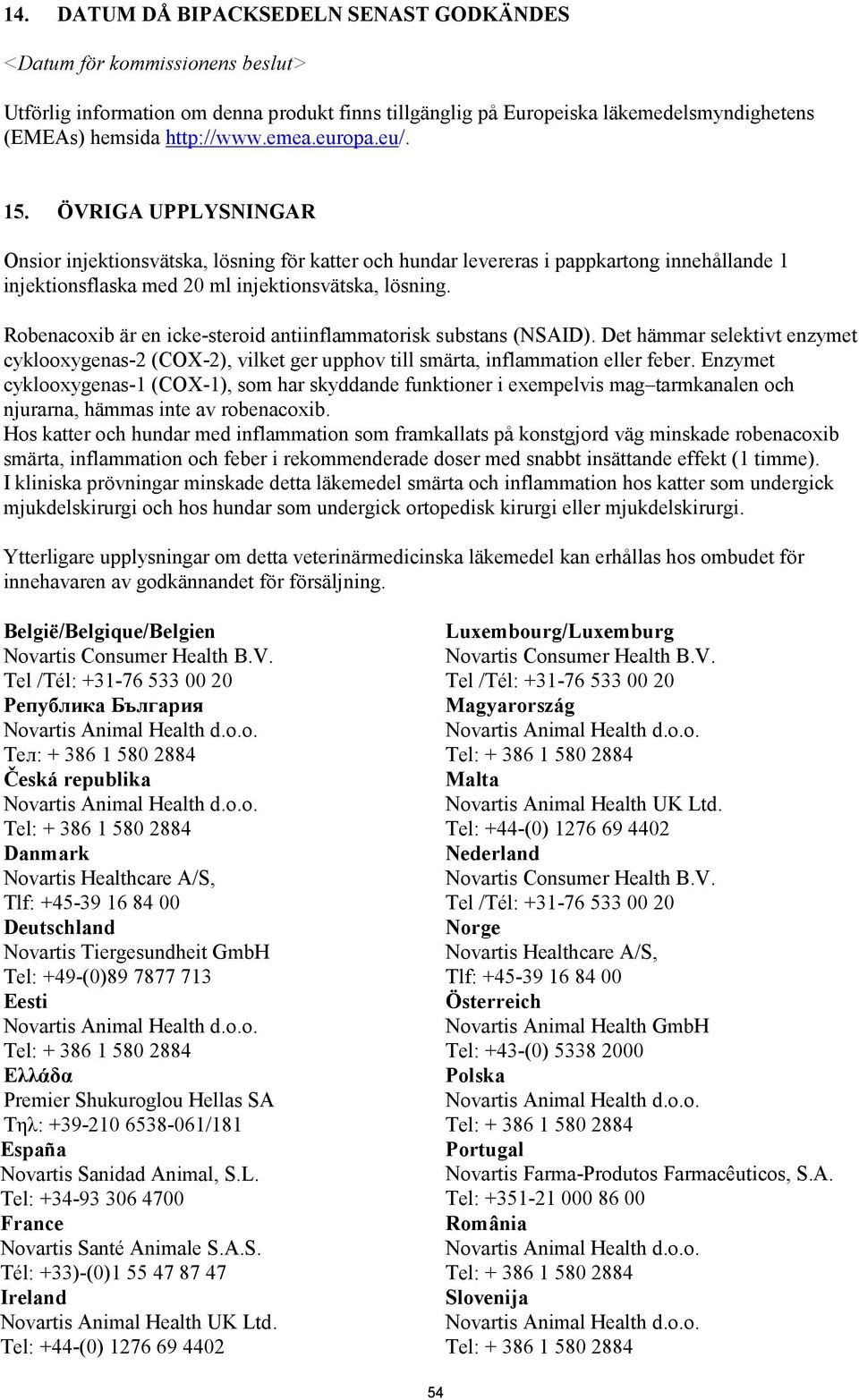 14. DATUM DÅ BIPACKSEDELN SENAST GODKÄNDES

<Datum för kommissionens beslut>

Utförlig information om denna produkt finns tillgänglig på Europeiska läkemedelsmyndighetens (EMEAs) hemsida http://www.emea.europa.eu/.

15. ÖVRIGA UPPLYSNINGAR

Onsior injektionsvätska, lösning för katter och hundar levereras i pappkartong innehållande 1 injektionsflaska med 20 ml injektionsvätska, lösning.

Robenacoxib är en icke-steroid antiinflammatorisk substans (NSAID). Det hämmar selektivt enzymet cyklooxygenas-2 (COX-2), vilket ger upphov till smärta, inflammation eller feber. Enzymet cyklooxygenas-1 (COX-1), som har skyddande funktioner i exempelvis mag–tarmkanalen och njurarna, hämmas inte av robenacoxib.
Hos katter och hundar med inflammation som framkallats på konstgjord väg minskade robenacoxib smärta, inflammation och feber i rekommenderade doser med snabbt insättande effekt (1 timme).
I kliniska prövningar minskade detta läkemedel smärta och inflammation hos katter som undergick mjukdelskirurgi och hos hundar som undergick ortopedisk kirurgi eller mjukdelskirurgi.

Ytterligare upplysningar om detta veterinärmedicinska läkemedel kan erhållas hos ombudet för innehavaren av godkännandet för försäljning.

België/Belgique/Belgien
Novartis Consumer Health B.V.
Tel /Tél: +31-76 533 00 20
Република България
Novartis Animal Health d.o.o.
Тел: + 386 1 580 2884
Česká republika
Novartis Animal Health d.o.o.
Tel: + 386 1 580 2884
Danmark
Novartis Healthcare A/S,
Tlf: +45-39 16 84 00
Deutschland
Novartis Tiergesundheit GmbH
Tel: +49-(0)89 7877 713
Eesti
Novartis Animal Health d.o.o.
Tel: + 386 1 580 2884
Ελλάδα
Premier Shukuroglou Hellas SA
Τηλ: +39-210 6538-061/181
España
Novartis Sanidad Animal, S.L.
Tel: +34-93 306 4700
France
Novartis Santé Animale S.A.S.
Tél: +33)-(0)1 55 47 87 47
Ireland
Novartis Animal Health UK Ltd.
Tel: +44-(0) 1276 69 4402

Luxembourg/Luxemburg
Novartis Consumer Health B.V.
Tel /Tél: +31-76 533 00 20
Magyarország
Novartis Animal Health d.o.o.
Tel: + 386 1 580 2884
Malta
Novartis Animal Health UK Ltd.
Tel: +44-(0) 1276 69 4402
Nederland
Novartis Consumer Health B.V.
Tel /Tél: +31-76 533 00 20
Norge
Novartis Healthcare A/S,
Tlf: +45-39 16 84 00
Österreich
Novartis Animal Health GmbH
Tel: +43-(0) 5338 2000
Polska
Novartis Animal Health d.o.o.
Tel: + 386 1 580 2884
Portugal
Novartis Farma-Produtos Farmacêuticos, S.A.
Tel: +351-21 000 86 00
România
Novartis Animal Health d.o.o.
Tel: + 386 1 580 2884
Slovenija
Novartis Animal Health d.o.o.
Tel: + 386 1 580 2884

54